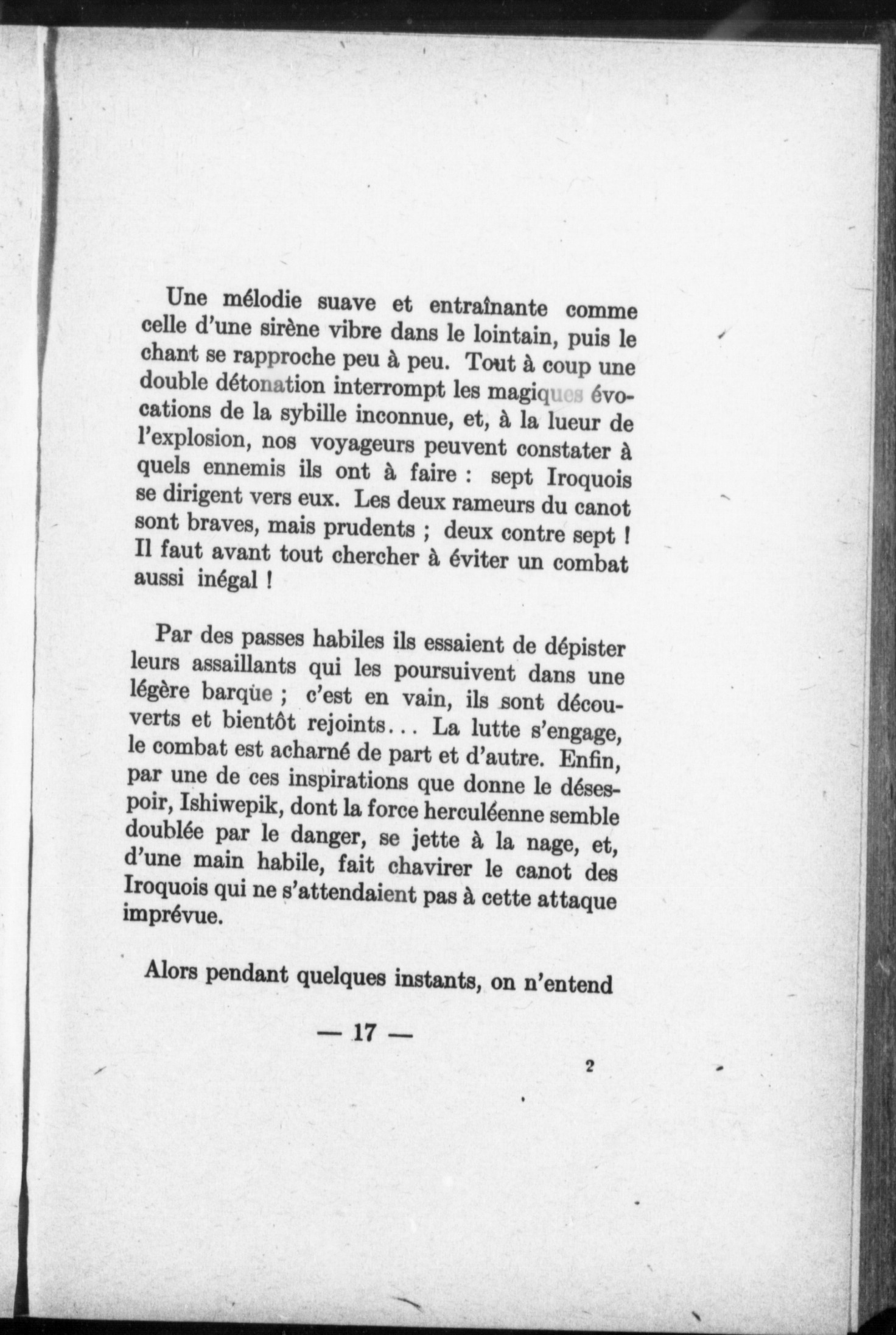 Une mélodie suave et entraînante comme celle d'une sirène vibre dans le lointain, puis le chant se rapproche peu à peu. Tout à coup une double détonation interrompt les magiques évocations de la sybille inconnue, et, à la lueur de l'explosion, nos voyageurs peuvent constater à quels ennemis ils ont à faire : sept Iroquois se dirigent vers eux. Les deux rameurs du canot sont braves, mais prudents ; deux contre sept ! Il faut avant tout chercher à éviter un combat aussi inégal !

Par des passes habiles ils essaient de dépister leurs assaillants qui les poursuivent dans une légère barque ; c'est en vain, ils sont découverts et bientôt rejoints... La lutte s'engage, le combat est acharné de part et d'autre. Enfin, par une de ces inspirations que donne le désespoir, Ishiwepik, dont la force herculéenne semble doublée par le danger, se jette à la nage, et, d'une main habile, fait chavirer le canot des Iroquois qui ne s'attendaient pas à cette attaque imprévue.

Alors pendant quelques instants, on n'entend

— 17 —

2